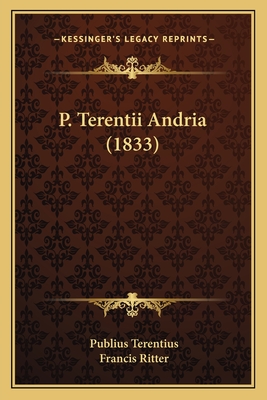 —KESSINGER'S LEGACY REPRINTS—

P. Terentii Andria (1833)

Publius Terentius
Francis Ritter